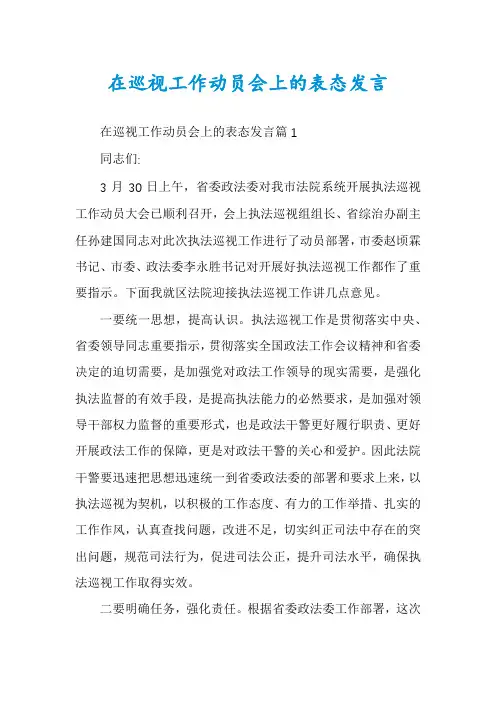 在巡视工作动员会上的表态发言

在巡视工作动员会上的表态发言篇 1

同志们:

3 月 30 日上午，省委政法委对我市法院系统开展执法巡视工作动员大会已顺利召开，会上执法巡视组组长、省综治办副主任孙建国同志对此次执法巡视工作进行了动员部署，市委赵顷霖书记、市委、政法委李永胜书记对开展好执法巡视工作都作了重要指示。下面我就区法院迎接执法巡视工作讲几点意见。

一要统一思想，提高认识。执法巡视工作是贯彻落实中央、省委领导同志重要指示，贯彻落实全国政法工作会议精神和省委决定的迫切需要，是加强党对政法工作领导的现实需要，是强化执法监督的有效手段，是提高执法能力的必然要求，是加强对领导干部权力监督的重要形式，也是政法干警更好履行职责、更好开展政法工作的保障，更是对政法干警的关心和爱护。因此法院干警要迅速把思想迅速统一到省委政法委的部署和要求上来，以执法巡视为契机，以积极的工作态度、有力的工作举措、扎实的工作作风，认真查找问题，改进不足，切实纠正司法中存在的突出问题，规范司法行为，促进司法公正，提升司法水平，确保执法巡视工作取得实效。

二要明确任务，强化责任。根据省委政法委工作部署，这次